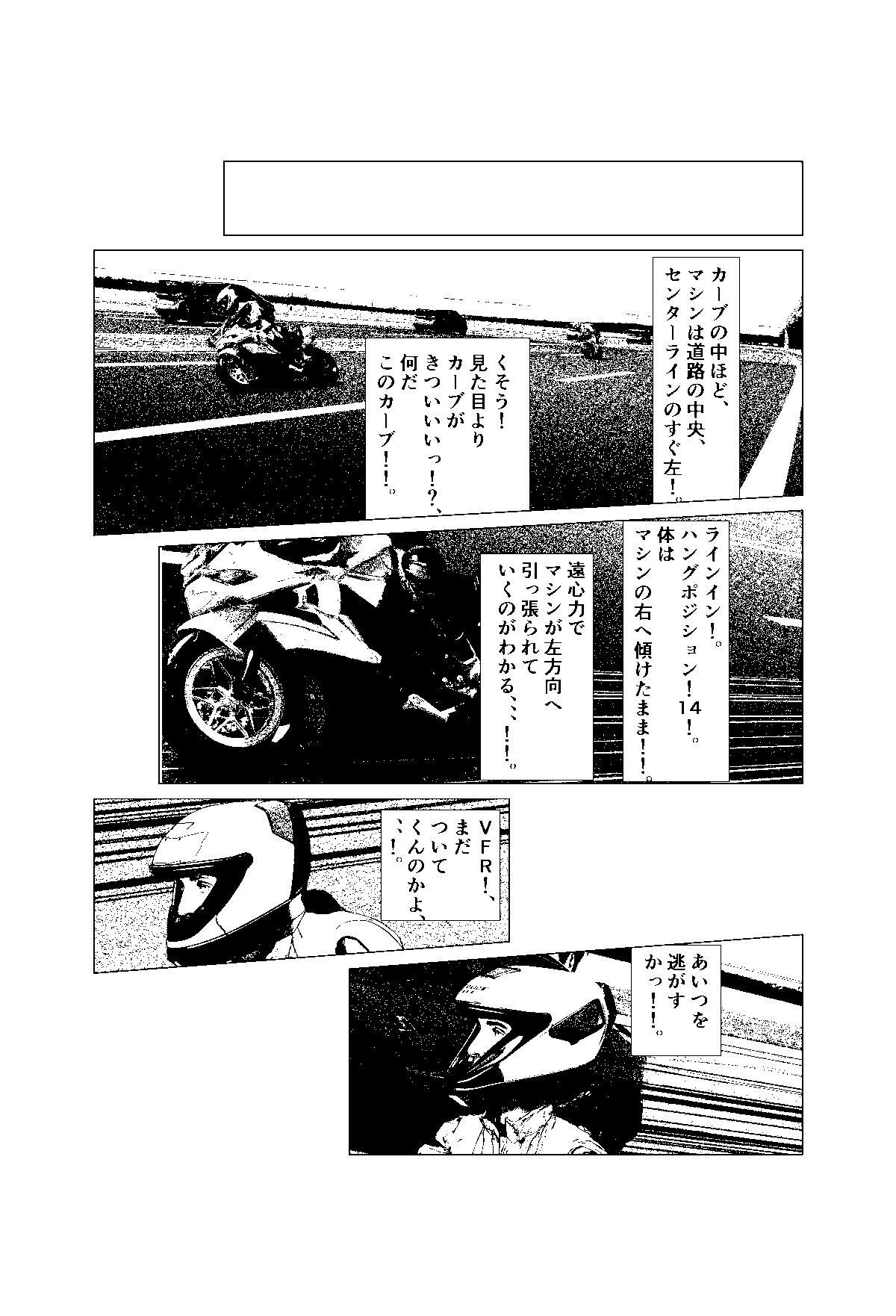 カーブの中ほど、
マシンは道路の中央、
センターラインのすぐ左!。

くそう!
見た目より
カーブが
きついいいっ!?、
何だ
このカーブ!!。

ラインイン!。
ハングポジション!14!。
体は
マシンの右へ傾けたまま!!。

遠心力で
マシンが左方向へ
引っ張られて
いくのがわかる、、、!!。

VFR!、
まだ
ついて
くんのかよ、
、、!。

あいつを
逃がす
かっ!!。